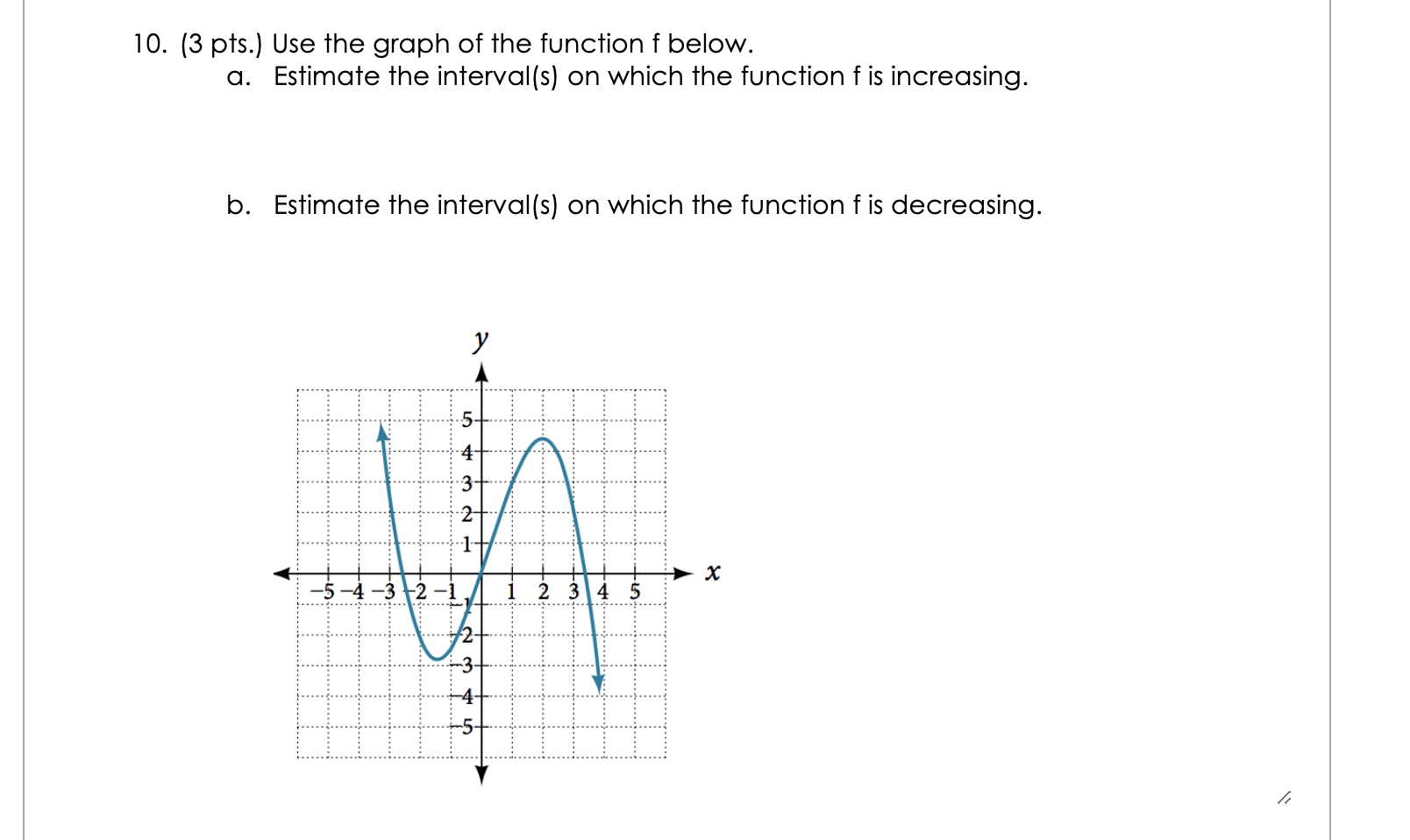 10. (3 pts.) Use the graph of the function f below.

a. Estimate the interval(s) on which the function f is increasing.

b. Estimate the interval(s) on which the function f is decreasing.

$y$

5
4
3
2
1
$-5$ $-4$ $-3$ $-2$ $-1$ 1 2 3 4 5 $x$
$-1$
$-2$
$-3$
$-4$
$-5$